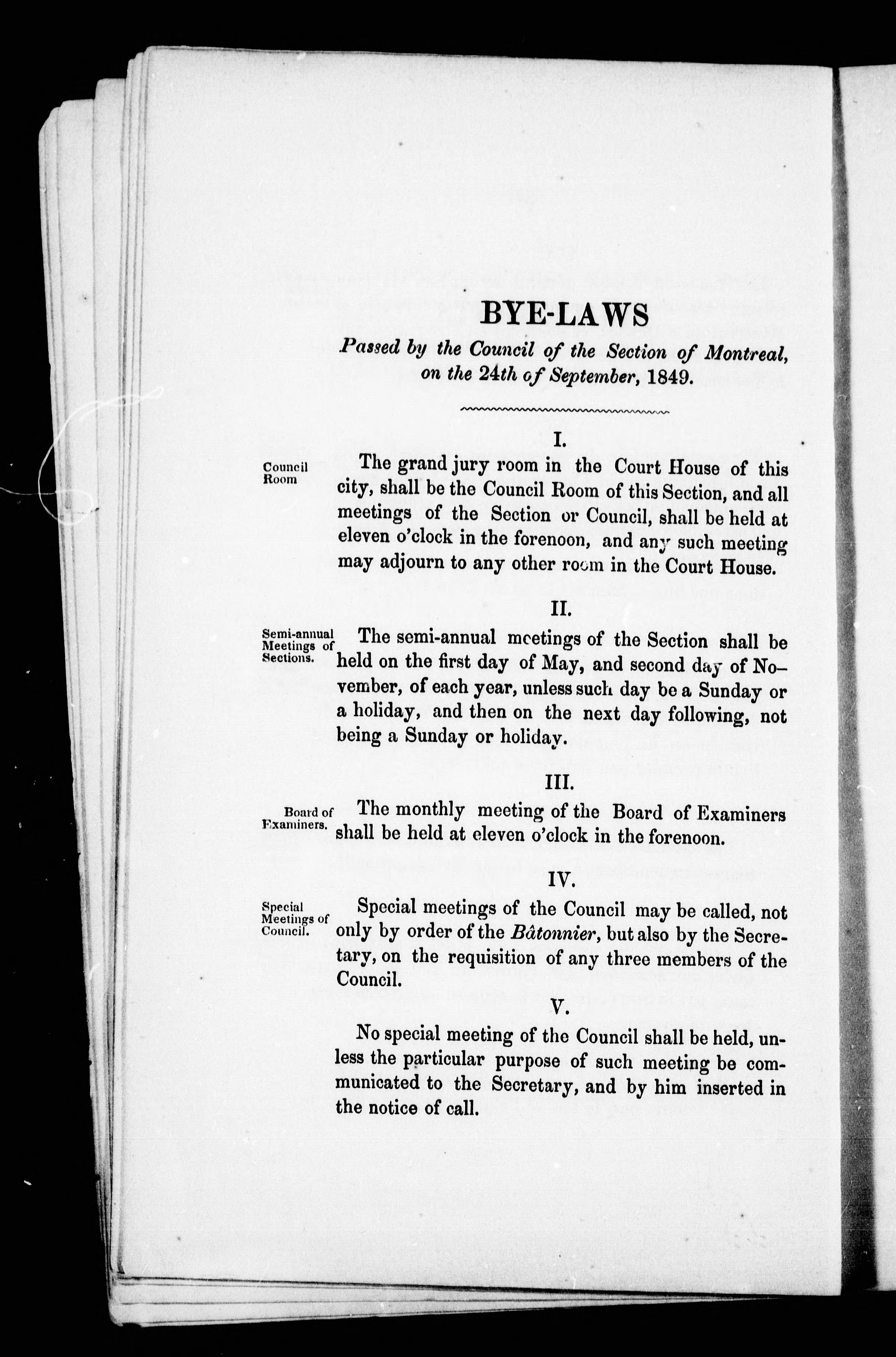 BYE-LAWS

Passed by the Council of the Section of Montreal, on the 24th of September, 1849.

I.

Council Room

The grand jury room in the Court House of this city, shall be the Council Room of this Section, and all meetings of the Section or Council, shall be held at eleven o'clock in the forenoon, and any such meeting may adjourn to any other room in the Court House.

II.

Semi-annual Meetings of Sections.

The semi-annual meetings of the Section shall be held on the first day of May, and second day of November, of each year, unless such day be a Sunday or a holiday, and then on the next day following, not being a Sunday or holiday.

III.

Board of Examiners.

The monthly meeting of the Board of Examiners shall be held at eleven o'clock in the forenoon.

IV.

Special Meetings of Council.

Special meetings of the Council may be called, not only by order of the Bâtonnier, but also by the Secretary, on the requisition of any three members of the Council.

V.

No special meeting of the Council shall be held, unless the particular purpose of such meeting be communicated to the Secretary, and by him inserted in the notice of call.